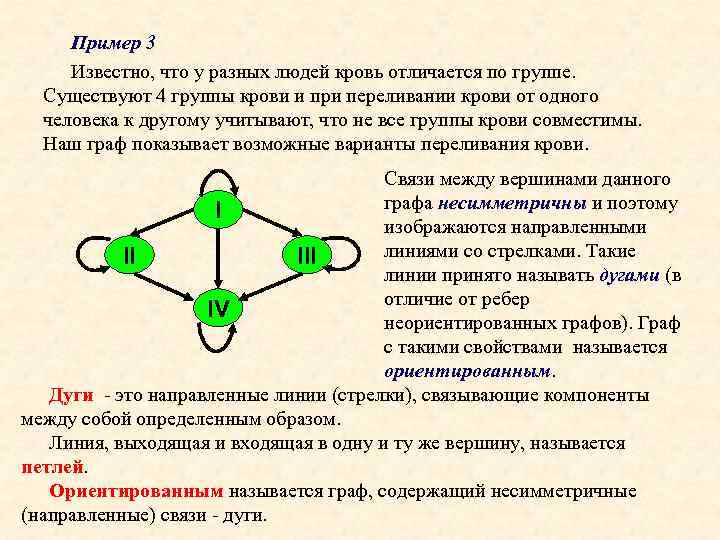 Пример 3

Известно, что у разных людей кровь отличается по группе. Существуют 4 группы крови и при переливании крови от одного человека к другому учитывают, что не все группы крови совместимы. Наш граф показывает возможные варианты переливания крови.

I
II
III
IV

Связи между вершинами данного графа несимметричны и поэтому изображаются направленными линиями со стрелками. Такие линии принято называть дугами (в отличие от ребер неориентированных графов). Граф с такими свойствами называется ориентированным.

Дуги - это направленные линии (стрелки), связывающие компоненты между собой определенным образом.

Линия, выходящая и входящая в одну и ту же вершину, называется петлей.

Ориентированным называется граф, содержащий несимметричные (направленные) связи - дуги.